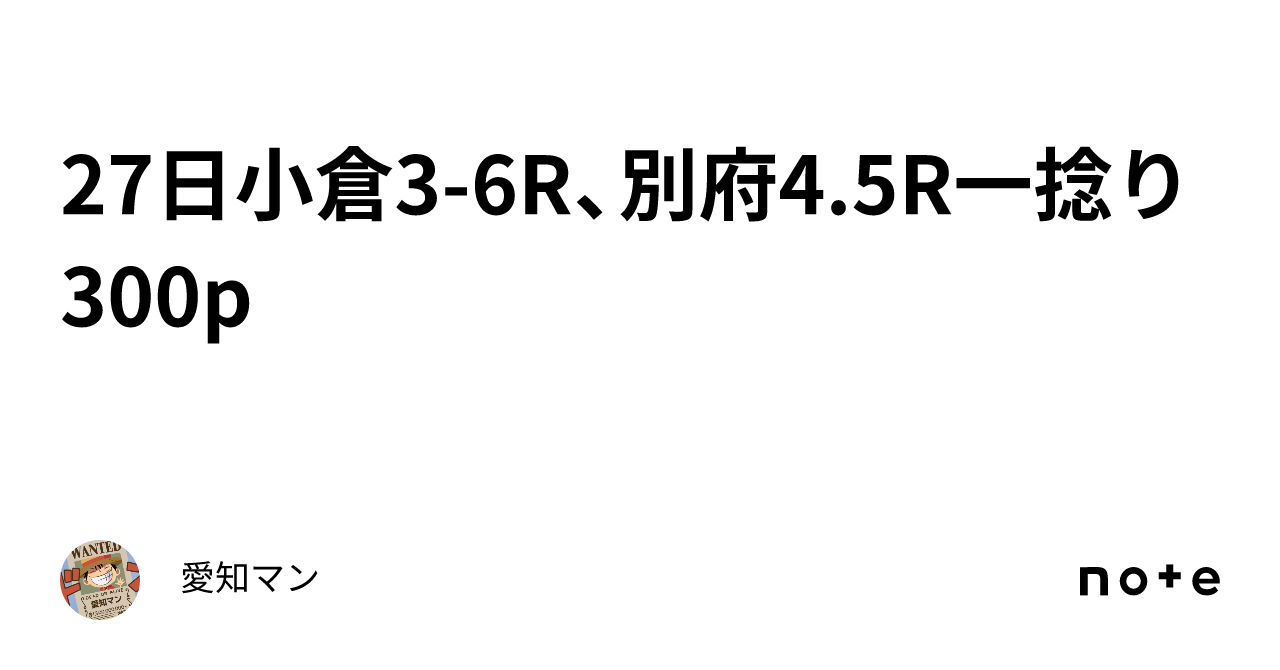 27日小倉3-6R、別府4.5R一捻り300p

WANTED
愛知マン

愛知マン

note